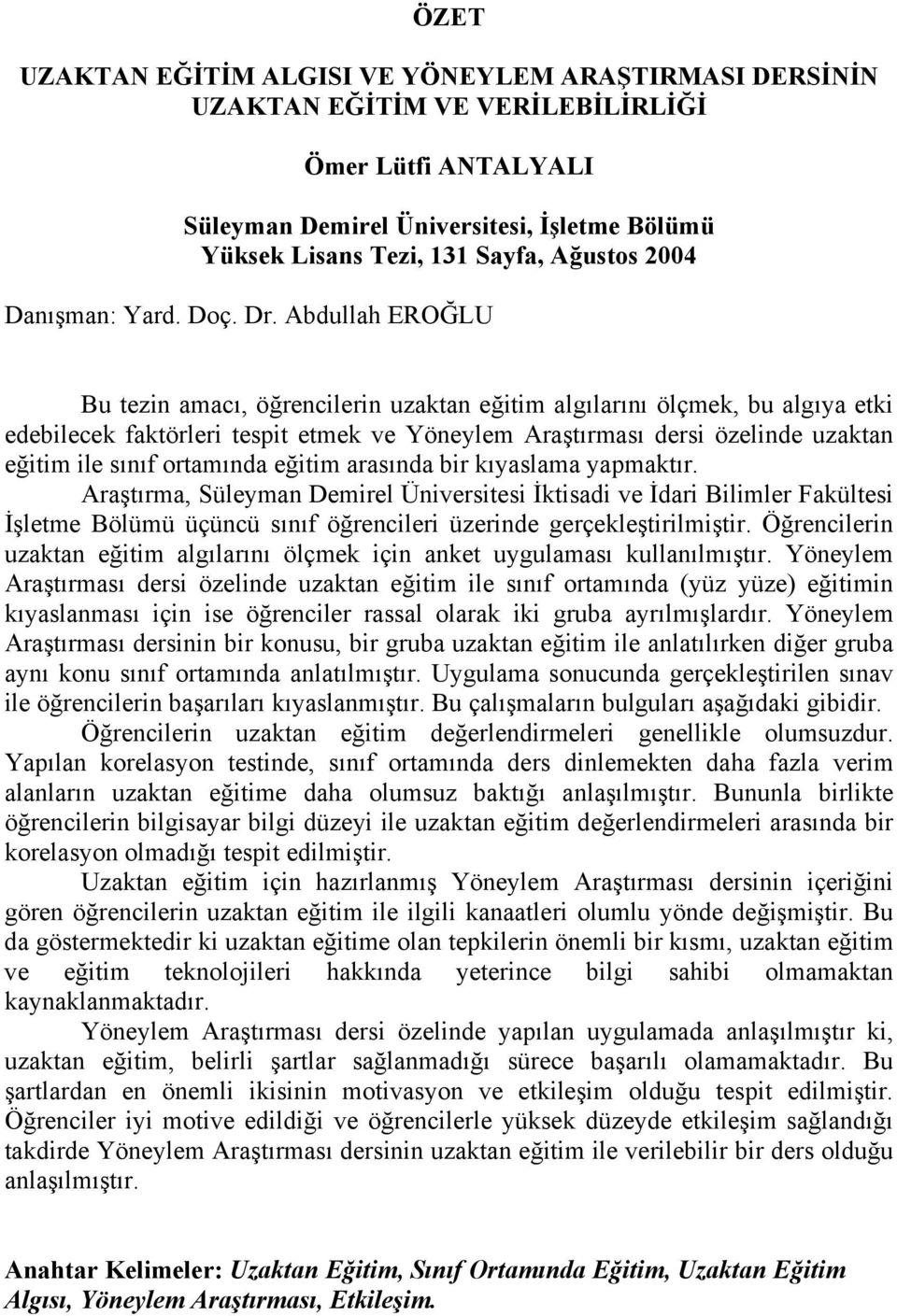 ÖZET

UZAKTAN EĞİTİM ALGISI VE YÖNEYLEM ARAŞTIRMASI DERSİNİN UZAKTAN EĞİTİM VE VERİLEBİLİRLİĞİ

Ömer Lütfi ANTALYALI

Süleyman Demirel Üniversitesi, İşletme Bölümü
Yüksek Lisans Tezi, 131 Sayfa, Ağustos 2004

Danışman: Yard. Doç. Dr. Abdullah EROĞLU

Bu tezin amacı, öğrencilerin uzaktan eğitim algılarını ölçmek, bu algıya etki edebilecek faktörleri tespit etmek ve Yöneylem Araştırması dersi özelinde uzaktan eğitim ile sınıf ortamında eğitim arasında bir kıyaslama yapmaktır. Araştırma, Süleyman Demirel Üniversitesi İktisadi ve İdari Bilimler Fakültesi İşletme Bölümü üçüncü sınıf öğrencileri üzerinde gerçekleştirilmiştir. Öğrencilerin uzaktan eğitim algılarını ölçmek için anket uygulaması kullanılmıştır. Yöneylem Araştırması dersi özelinde uzaktan eğitim ile sınıf ortamında (yüz yüze) eğitimin kıyaslanması için ise öğrenciler rassal olarak iki gruba ayrılmışlardır. Yöneylem Araştırması dersinin bir konusu, bir gruba uzaktan eğitim ile anlatılırken diğer gruba aynı konu sınıf ortamında anlatılmıştır. Uygulama sonucunda gerçekleştirilen sınav ile öğrencilerin başarıları kıyaslanmıştır. Bu çalışmaların bulguları aşağıdaki gibidir.

Öğrencilerin uzaktan eğitim değerlendirmeleri genellikle olumsuzdur. Yapılan korelasyon testinde, sınıf ortamında ders dinlemekten daha fazla verim alanların uzaktan eğitime daha olumsuz baktığı anlaşılmıştır. Bununla birlikte öğrencilerin bilgisayar bilgi düzeyi ile uzaktan eğitim değerlendirmeleri arasında bir korelasyon olmadığı tespit edilmiştir.

Uzaktan eğitim için hazırlanmış Yöneylem Araştırması dersinin içeriğini gören öğrencilerin uzaktan eğitim ile ilgili kanaatleri olumlu yönde değişmiştir. Bu da göstermektedir ki uzaktan eğitime olan tepkilerin önemli bir kısmı, uzaktan eğitim ve eğitim teknolojileri hakkında yeterince bilgi sahibi olmamaktan kaynaklanmaktadır.

Yöneylem Araştırması dersi özelinde yapılan uygulamada anlaşılmıştır ki, uzaktan eğitim, belirli şartlar sağlanmadığı sürece başarılı olamamaktadır. Bu şartlardan en önemli ikisinin motivasyon ve etkileşim olduğu tespit edilmiştir. Öğrenciler iyi motive edildiği ve öğrencilerle yüksek düzeyde etkileşim sağlandığı takdirde Yöneylem Araştırması dersinin uzaktan eğitim ile verilebilir bir ders olduğu anlaşılmıştır.

Anahtar Kelimeler: Uzaktan Eğitim, Sınıf Ortamında Eğitim, Uzaktan Eğitim Algısı, Yöneylem Araştırması, Etkileşim.